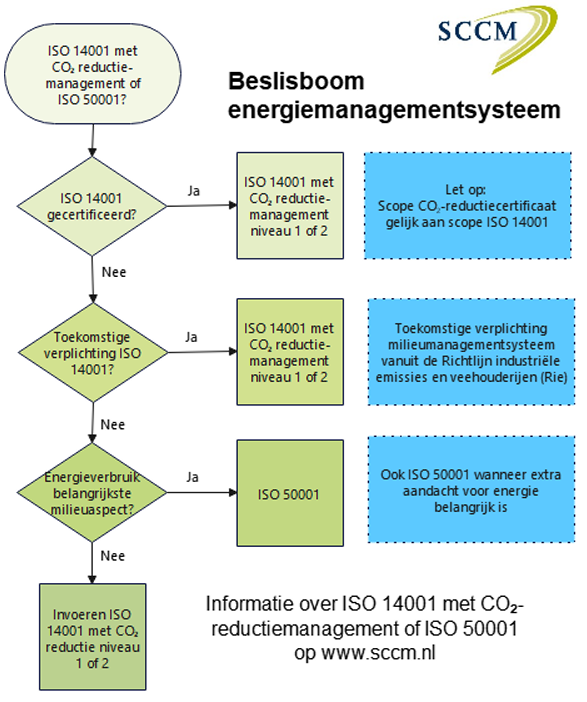 SCCM

Beslisboom energiemanagementsysteem

ISO 14001 met $CO_2$ reductiemanagement of ISO 50001?

ISO 14001 gecertificeerd?

Ja

ISO 14001 met $CO_2$ reductiemanagement niveau 1 of 2

Let op: Scope $CO_2$-reductiecertificaat gelijk aan scope ISO 14001

Nee

Toekomstige verplichting ISO 14001?

Ja

ISO 14001 met $CO_2$ reductiemanagement niveau 1 of 2

Toekomstige verplichting milieumanagementsysteem vanuit de Richtlijn industriële emissies en veehouderijen (Rie)

Nee

Energieverbruik belangrijkste milieuaspect?

Ja

ISO 50001

Ook ISO 50001 wanneer extra aandacht voor energie belangrijk is

Nee

Invoeren ISO 14001 met $CO_2$ reductie niveau 1 of 2

Informatie over ISO 14001 met $CO_2$-reductiemanagement of ISO 50001 op www.sccm.nl